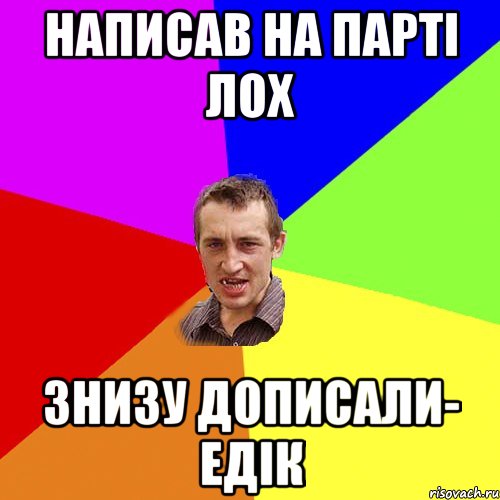 НАПИСАВ НА ПАРТІ ЛОХ

ЗНИЗУ ДОПИСАЛИ- ЕДІК

risovach.ru